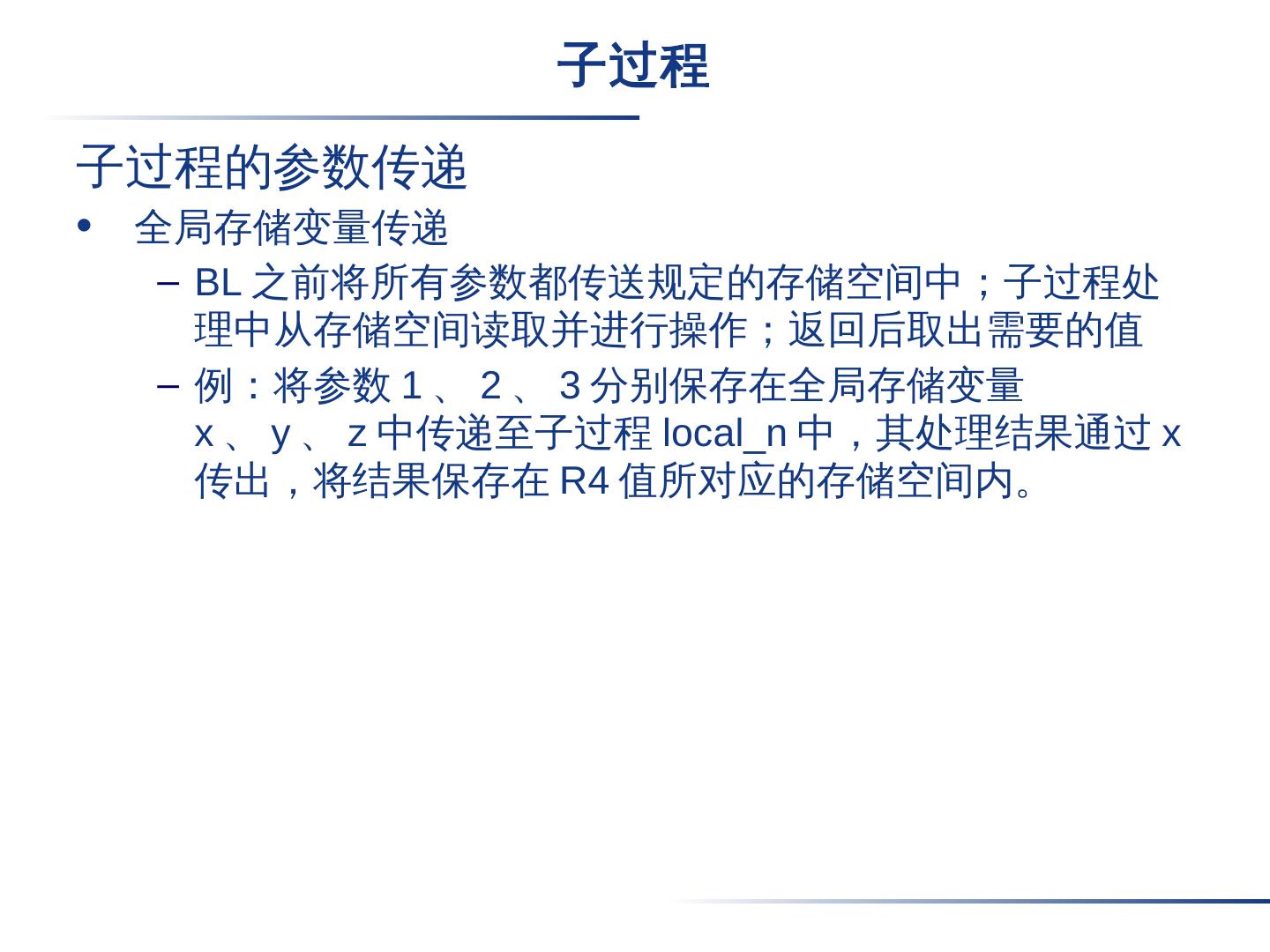 子过程

子过程的参数传递

• 全局存储变量传递

– BL之前将所有参数都传送规定的存储空间中；子过程处理中从存储空间读取并进行操作；返回后取出需要的值

– 例：将参数1、2、3分别保存在全局存储变量x、y、z中传递至子过程local_n中，其处理结果通过x传出，将结果保存在R4值所对应的存储空间内。